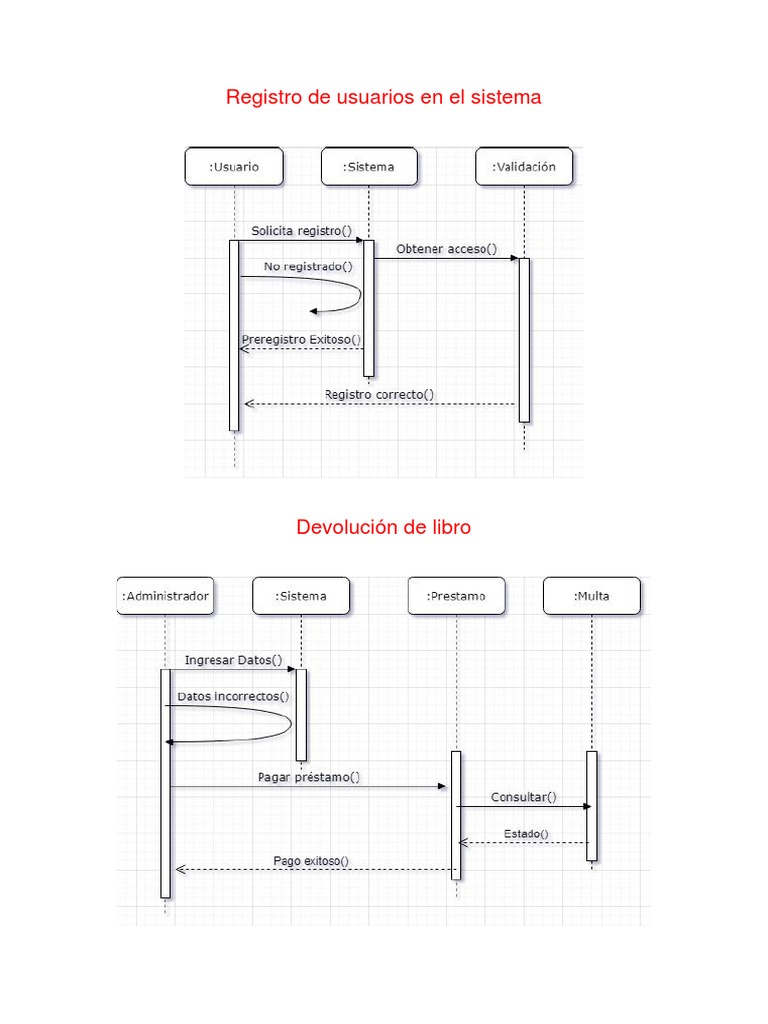 Registro de usuarios en el sistema

:Usuario

:Sistema

:Validación

Solicita registro()

Obtener acceso()

No registrado()

Preregistro Exitoso()

Registro correcto()

Devolución de libro

:Administrador

:Sistema

:Prestamo

:Multa

Ingresar Datos()

Datos incorrectos()

Pagar préstamo()

Consultar()

Estado()

Pago exitoso()